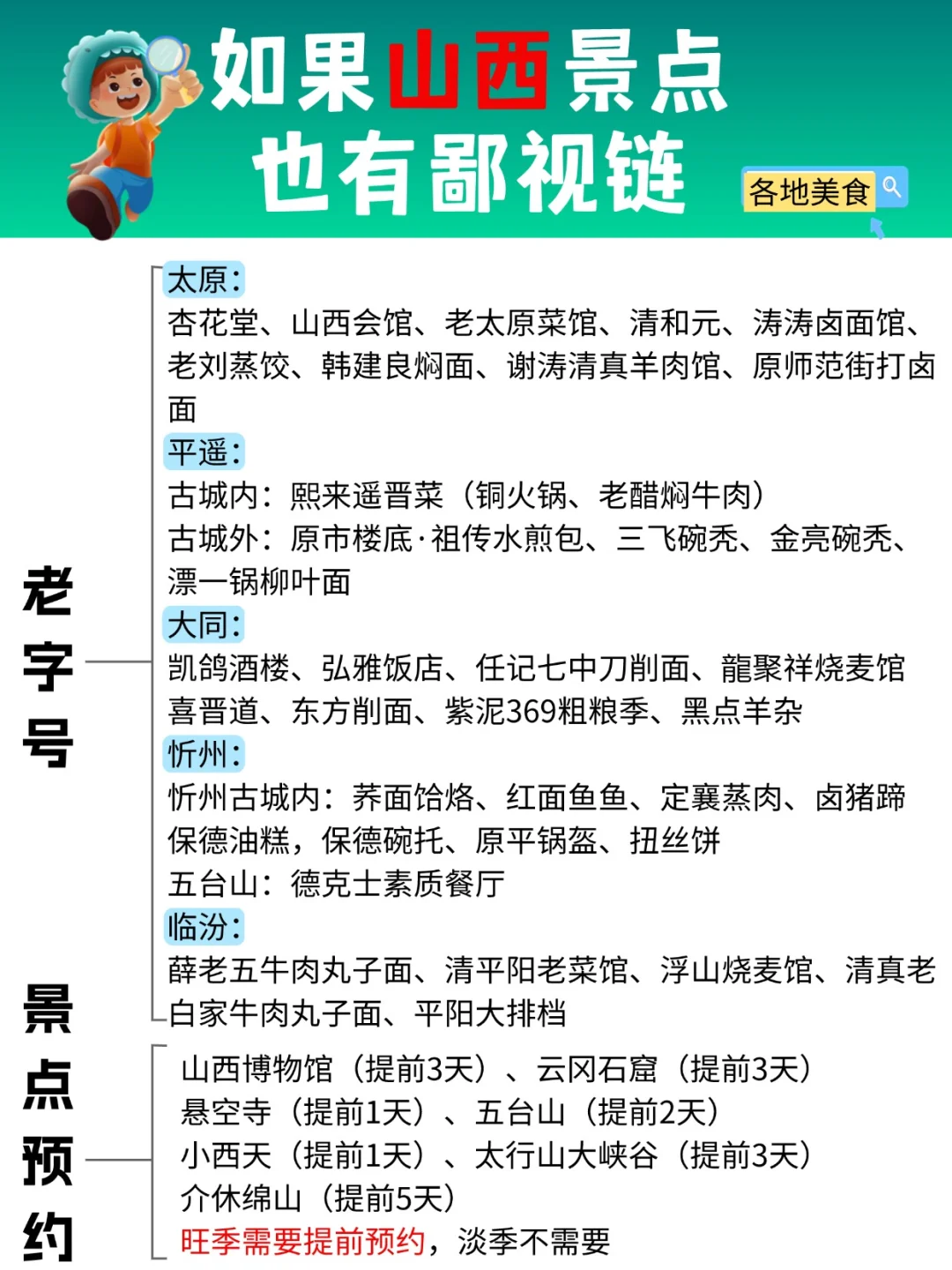 如果山西景点也有鄙视链

各地美食

老字号

太原：
杏花堂、山西会馆、老太原菜馆、清和元、涛涛卤面馆、老刘蒸饺、韩建良焖面、谢涛清真羊肉馆、原师范街打卤面

平遥：
古城内：熙来遥晋菜（铜火锅、老醋焖牛肉）
古城外：原市楼底·祖传水煎包、三飞碗秃、金亮碗秃、漂一锅柳叶面

大同：
凯鸽酒楼、弘雅饭店、任记七中刀削面、龍聚祥烧麦馆
喜晋道、东方削面、紫泥369粗粮季、黑点羊杂

忻州：
忻州古城内：荞面饸烙、红面鱼鱼、定襄蒸肉、卤猪蹄
保德油糕，保德碗托、原平锅盔、扭丝饼
五台山：德克士素质餐厅

临汾：
薛老五牛肉丸子面、清平阳老菜馆、浮山烧麦馆、清真老白家牛肉丸子面、平阳大排档

景点预约

山西博物馆（提前3天）、云冈石窟（提前3天）
悬空寺（提前1天）、五台山（提前2天）
小西天（提前1天）、太行山大峡谷（提前3天）
介休绵山（提前5天）
旺季需要提前预约，淡季不需要